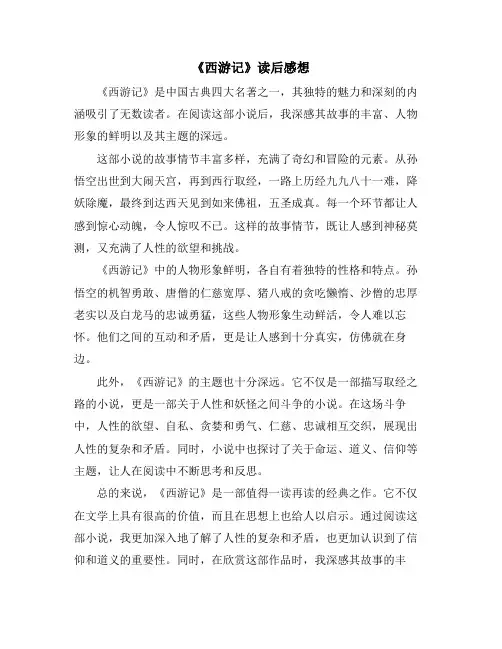 《西游记》读后感想

《西游记》是中国古典四大名著之一，其独特的魅力和深刻的内涵吸引了无数读者。在阅读这部小说后，我深感其故事的丰富、人物形象的鲜明以及其主题的深远。

这部小说的故事情节丰富多样，充满了奇幻和冒险的元素。从孙悟空出世到大闹天宫，再到西行取经，一路上历经九九八十一难，降妖除魔，最终到达西天见到如来佛祖，五圣成真。每一个环节都让人感到惊心动魄，令人惊叹不已。这样的故事情节，既让人感到神秘莫测，又充满了人性的欲望和挑战。

《西游记》中的人物形象鲜明，各自有着独特的性格和特点。孙悟空的机智勇敢、唐僧的仁慈宽厚、猪八戒的贪吃懒惰、沙僧的忠厚老实以及白龙马的忠诚勇猛，这些人物形象生动鲜活，令人难以忘怀。他们之间的互动和矛盾，更是让人感到十分真实，仿佛就在身边。

此外，《西游记》的主题也十分深远。它不仅是一部描写取经之路的小说，更是一部关于人性和妖怪之间斗争的小说。在这场斗争中，人性的欲望、自私、贪婪和勇气、仁慈、忠诚相互交织，展现出人性的复杂和矛盾。同时，小说中也探讨了关于命运、道义、信仰等主题，让人在阅读中不断思考和反思。

总的来说，《西游记》是一部值得一读再读的经典之作。它不仅在文学上具有很高的价值，而且在思想上也给人以启示。通过阅读这部小说，我更加深入地了解了人性的复杂和矛盾，也更加认识到了信仰和道义的重要性。同时，在欣赏这部作品时，我深感其故事的丰